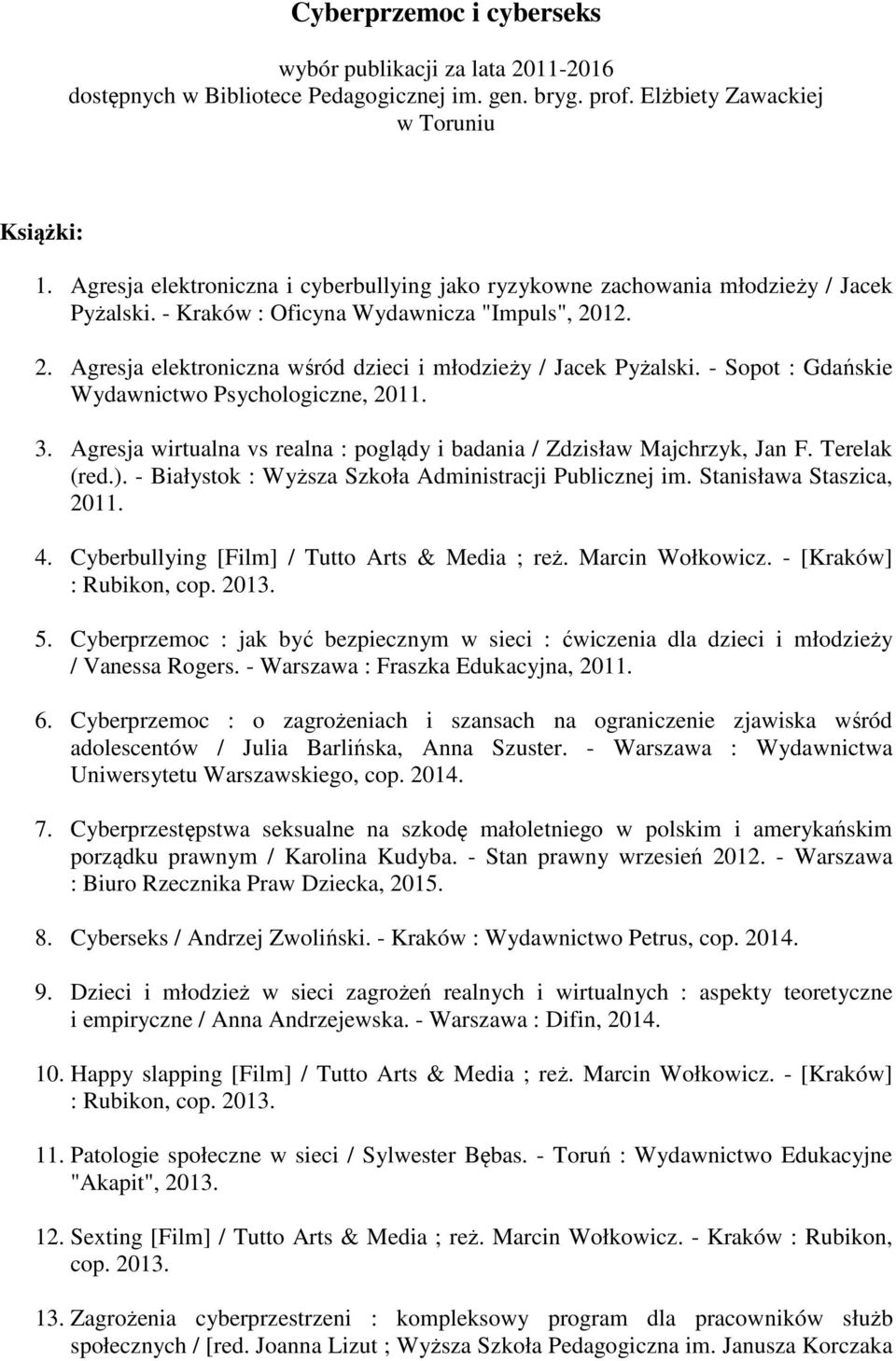 Cyberprzemoc i cyberseks

wybór publikacji za lata 2011-2016
dostępnych w Bibliotece Pedagogicznej im. gen. bryg. prof. Elżbiety Zawackiej
w Toruniu

Książki:

1. Agresja elektroniczna i cyberbullying jako ryzykowne zachowania młodzieży / Jacek Pyżalski. - Kraków : Oficyna Wydawnicza "Impuls", 2012.

2. Agresja elektroniczna wśród dzieci i młodzieży / Jacek Pyżalski. - Sopot : Gdańskie Wydawnictwo Psychologiczne, 2011.

3. Agresja wirtualna vs realna : poglądy i badania / Zdzisław Majchrzyk, Jan F. Terelak (red.). - Białystok : Wyższa Szkoła Administracji Publicznej im. Stanisława Staszica, 2011.

4. Cyberbullying [Film] / Tutto Arts & Media ; reż. Marcin Wołkowicz. - [Kraków] : Rubikon, cop. 2013.

5. Cyberprzemoc : jak być bezpiecznym w sieci : ćwiczenia dla dzieci i młodzieży / Vanessa Rogers. - Warszawa : Fraszka Edukacyjna, 2011.

6. Cyberprzemoc : o zagrożeniach i szansach na ograniczenie zjawiska wśród adolescentów / Julia Barlińska, Anna Szuster. - Warszawa : Wydawnictwa Uniwersytetu Warszawskiego, cop. 2014.

7. Cyberprzestępstwa seksualne na szkodę małoletniego w polskim i amerykańskim porządku prawnym / Karolina Kudyba. - Stan prawny wrzesień 2012. - Warszawa : Biuro Rzecznika Praw Dziecka, 2015.

8. Cyberseks / Andrzej Zwoliński. - Kraków : Wydawnictwo Petrus, cop. 2014.

9. Dzieci i młodzież w sieci zagrożeń realnych i wirtualnych : aspekty teoretyczne i empiryczne / Anna Andrzejewska. - Warszawa : Difin, 2014.

10. Happy slapping [Film] / Tutto Arts & Media ; reż. Marcin Wołkowicz. - [Kraków] : Rubikon, cop. 2013.

11. Patologie społeczne w sieci / Sylwester Bębas. - Toruń : Wydawnictwo Edukacyjne "Akapit", 2013.

12. Sexting [Film] / Tutto Arts & Media ; reż. Marcin Wołkowicz. - Kraków : Rubikon, cop. 2013.

13. Zagrożenia cyberprzestrzeni : kompleksowy program dla pracowników służb społecznych / [red. Joanna Lizut ; Wyższa Szkoła Pedagogiczna im. Janusza Korczaka